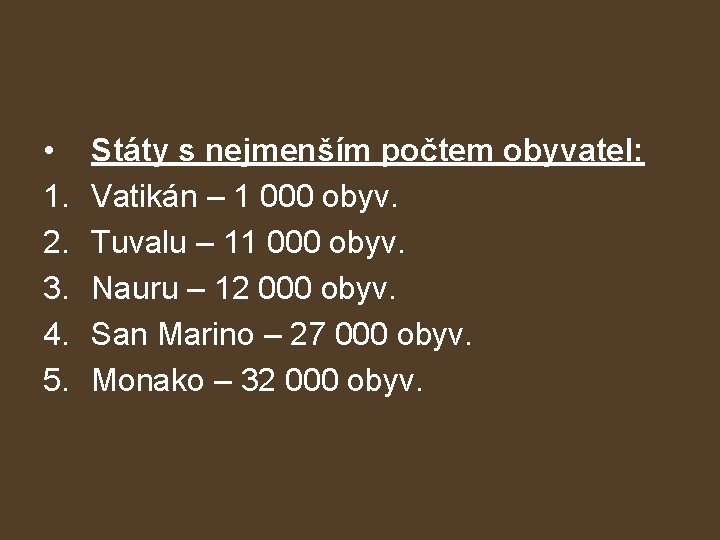 • Státy s nejmenším počtem obyvatel:
1. Vatikán – 1 000 obyv.
2. Tuvalu – 11 000 obyv.
3. Nauru – 12 000 obyv.
4. San Marino – 27 000 obyv.
5. Monako – 32 000 obyv.